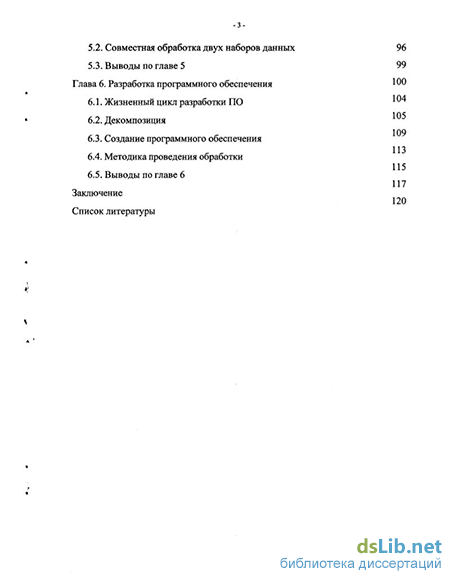 - 3 -

5.2. Совместная обработка двух наборов данных 96

5.3. Выводы по главе 5 99

Глава 6. Разработка программного обеспечения 100

6.1. Жизненный цикл разработки ПО 104

6.2. Декомпозиция 105

6.3. Создание программного обеспечения 109

6.4. Методика проведения обработки 113

6.5. Выводы по главе 6 115

Заключение 117

Список литературы 120

dsLib.net
библиотека диссертаций